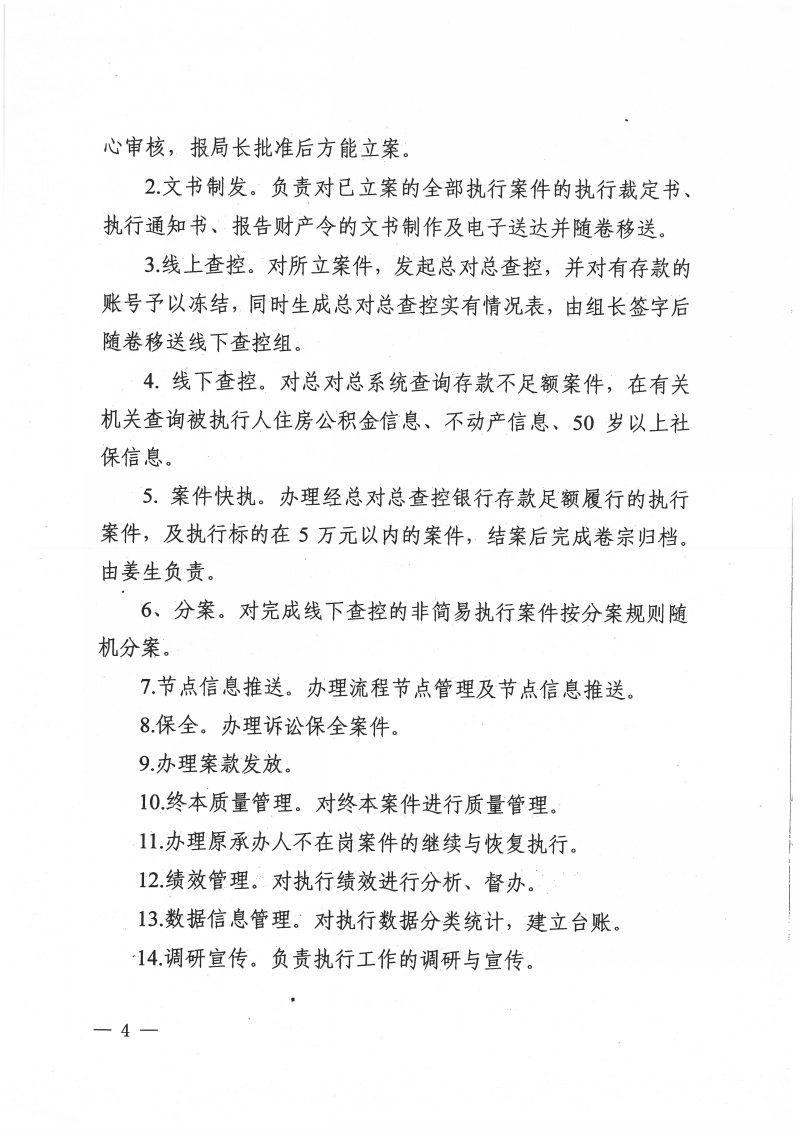 心审核，报局长批准后方能立案。

2.文书制发。负责对已立案的全部执行案件的执行裁定书、执行通知书、报告财产令的文书制作及电子送达并随卷移送。

3.线上查控。对所立案件，发起总对总查控，并对有存款的账号予以冻结，同时生成总对总查控实有情况表，由组长签字后随卷移送线下查控组。

4. 线下查控。对总对总系统查询存款不足额案件，在有关机关查询被执行人住房公积金信息、不动产信息、50 岁以上社保信息。

5. 案件快执。办理经总对总查控银行存款足额履行的执行案件，及执行标的在 5 万元以内的案件，结案后完成卷宗归档。由姜生负责。

6、分案。对完成线下查控的非简易执行案件按分案规则随机分案。

7.节点信息推送。办理流程节点管理及节点信息推送。

8.保全。办理诉讼保全案件。

9.办理案款发放。

10.终本质量管理。对终本案件进行质量管理。

11.办理原承办人不在岗案件的继续与恢复执行。

12.绩效管理。对执行绩效进行分析、督办。

13.数据信息管理。对执行数据分类统计，建立台账。

14.调研宣传。负责执行工作的调研与宣传。

— 4 —